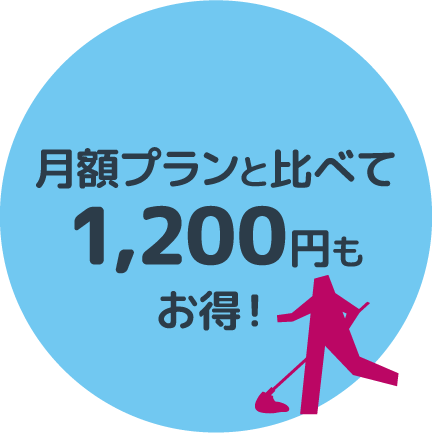 月額プランと比べて
1,200円も
お得！